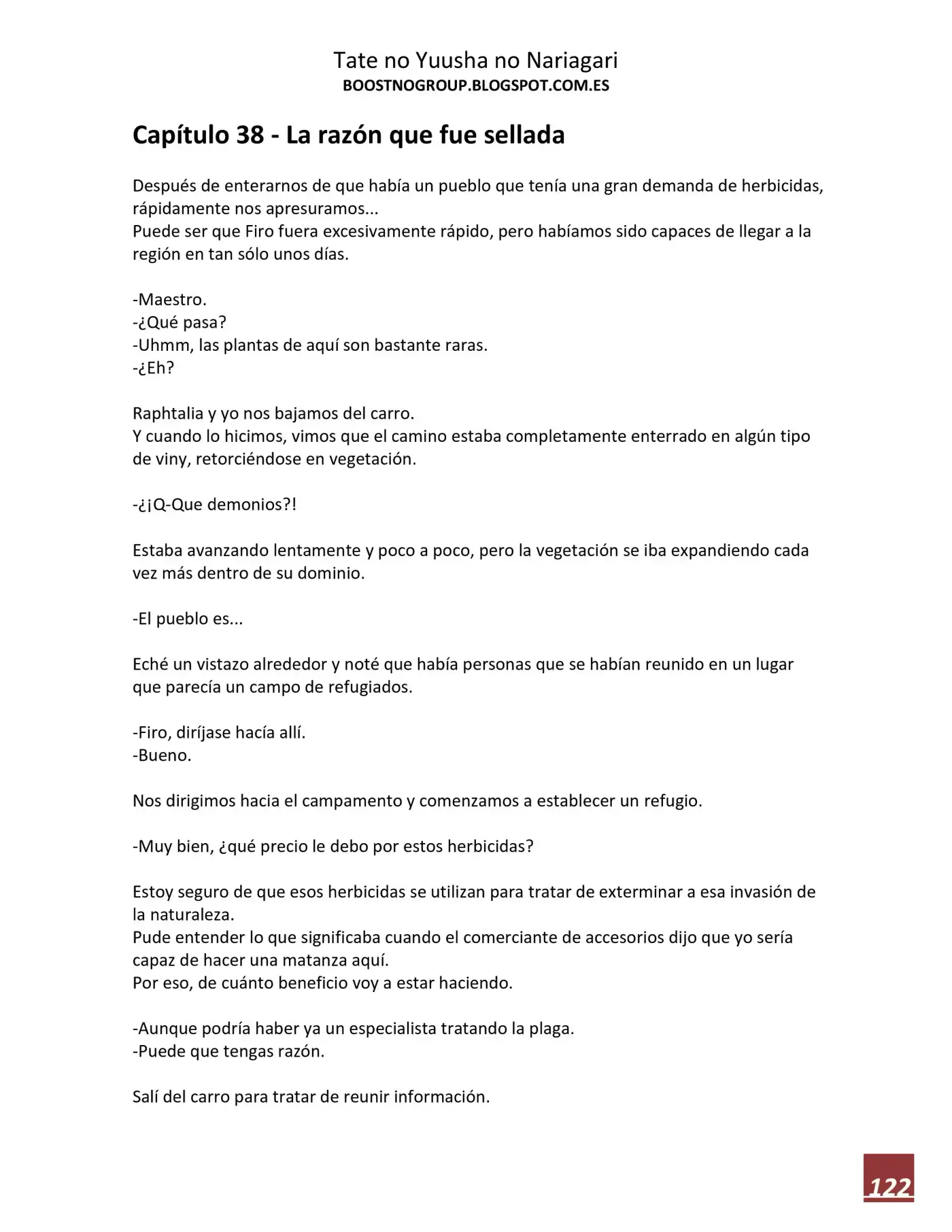 Tate no Yuusha no Nariagari
BOOSTNOGROUP.BLOGSPOT.COM.ES

Capítulo 38 - La razón que fue sellada

Después de enterarnos de que había un pueblo que tenía una gran demanda de herbicidas, rápidamente nos apresuramos...
Puede ser que Firo fuera excesivamente rápido, pero habíamos sido capaces de llegar a la región en tan sólo unos días.

-Maestro.
-¿Qué pasa?
-Uhmm, las plantas de aquí son bastante raras.
-¿Eh?

Raphtalia y yo nos bajamos del carro.
Y cuando lo hicimos, vimos que el camino estaba completamente enterrado en algún tipo de viny, retorciéndose en vegetación.

-¿¡Q-Que demonios?!

Estaba avanzando lentamente y poco a poco, pero la vegetación se iba expandiendo cada vez más dentro de su dominio.

-El pueblo es...

Eché un vistazo alrededor y noté que había personas que se habían reunido en un lugar que parecía un campo de refugiados.

-Firo, diríjase hacía allí.
-Bueno.

Nos dirigimos hacia el campamento y comenzamos a establecer un refugio.

-Muy bien, ¿qué precio le debo por estos herbicidas?

Estoy seguro de que esos herbicidas se utilizan para tratar de exterminar a esa invasión de la naturaleza.
Pude entender lo que significaba cuando el comerciante de accesorios dijo que yo sería capaz de hacer una matanza aquí.
Por eso, de cuánto beneficio voy a estar haciendo.

-Aunque podría haber ya un especialista tratando la plaga.
-Puede que tengas razón.

Salí del carro para tratar de reunir información.

122